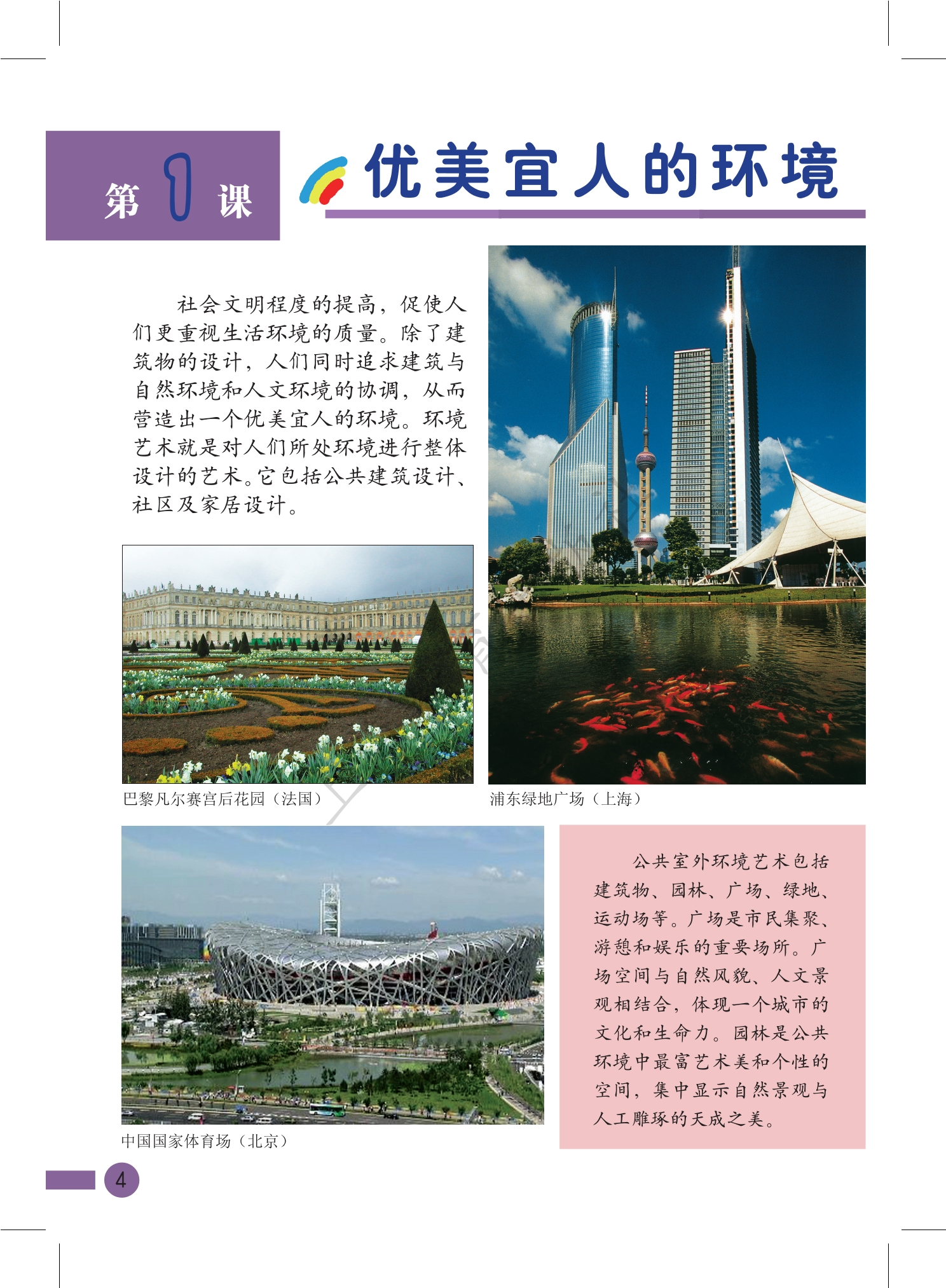 第 1 课

优美宜人的环境

社会文明程度的提高，促使人们更重视生活环境的质量。除了建筑物的设计，人们同时追求建筑与自然环境和人文环境的协调，从而营造出一个优美宜人的环境。环境艺术就是对人们所处环境进行整体设计的艺术。它包括公共建筑设计、社区及家居设计。

巴黎凡尔赛宫后花园（法国）

浦东绿地广场（上海）

中国国家体育场（北京）

公共室外环境艺术包括建筑物、园林、广场、绿地、运动场等。广场是市民集聚、游憩和娱乐的重要场所。广场空间与自然风貌、人文景观相结合，体现一个城市的文化和生命力。园林是公共环境中最富艺术美和个性的空间，集中显示自然景观与人工雕琢的天成之美。

4